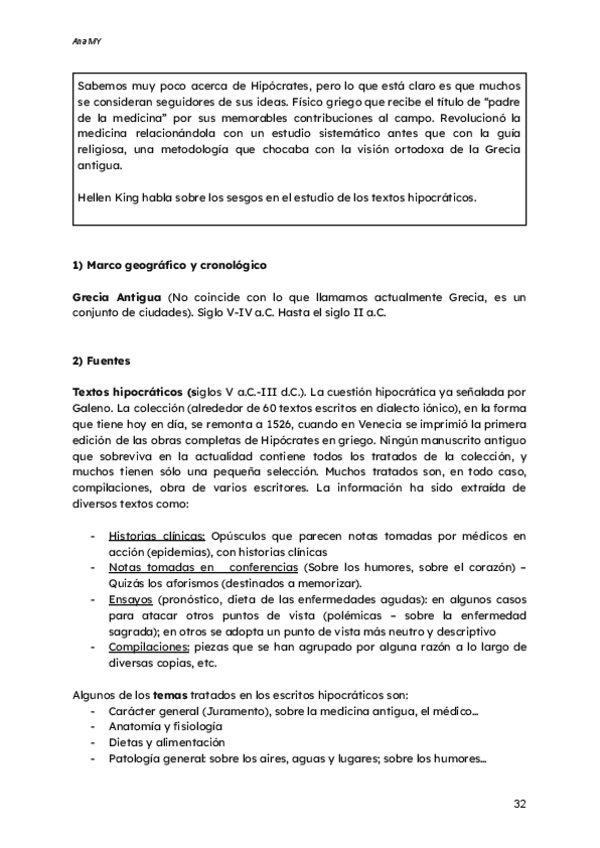 Ana MY

Sabemos muy poco acerca de Hipócrates, pero lo que está claro es que muchos se consideran seguidores de sus ideas. Físico griego que recibe el título de "padre de la medicina" por sus memorables contribuciones al campo. Revolucionó la medicina relacionándola con un estudio sistemático antes que con la guía religiosa, una metodología que chocaba con la visión ortodoxa de la Grecia antigua.

Hellen King habla sobre los sesgos en el estudio de los textos hipocráticos.

1) Marco geográfico y cronológico

Grecia Antigua (No coincide con lo que llamamos actualmente Grecia, es un conjunto de ciudades). Siglo V-IV a.C. Hasta el siglo II a.C.

2) Fuentes

Textos hipocráticos (siglos V a.C.-III d.C.). La cuestión hipocrática ya señalada por Galeno. La colección (alrededor de 60 textos escritos en dialecto iónico), en la forma que tiene hoy en día, se remonta a 1526, cuando en Venecia se imprimió la primera edición de las obras completas de Hipócrates en griego. Ningún manuscrito antiguo que sobreviva en la actualidad contiene todos los tratados de la colección, y muchos tienen sólo una pequeña selección. Muchos tratados son, en todo caso, compilaciones, obra de varios escritores. La información ha sido extraída de diversos textos como:

- Historias clínicas: Opúsculos que parecen notas tomadas por médicos en acción (epidemias), con historias clínicas
- Notas tomadas en conferencias (Sobre los humores, sobre el corazón) – Quizás los aforismos (destinados a memorizar).
- Ensayos (pronóstico, dieta de las enfermedades agudas): en algunos casos para atacar otros puntos de vista (polémicas – sobre la enfermedad sagrada); en otros se adopta un punto de vista más neutro y descriptivo
- Compilaciones: piezas que se han agrupado por alguna razón a lo largo de diversas copias, etc.

Algunos de los temas tratados en los escritos hipocráticos son:
- Carácter general (Juramento), sobre la medicina antigua, el médico...
- Anatomía y fisiología
- Dietas y alimentación
- Patología general: sobre los aires, aguas y lugares; sobre los humores...

32